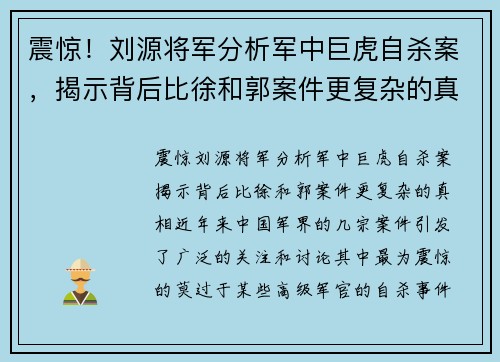 震惊！刘源将军分析军中巨虎自杀案，揭示背后比徐和郭案件更复杂的真

震惊刘源将军分析军中巨虎自杀案揭示背后比徐和郭案件更复杂的真相近年来中国军界的几宗案件引发了广泛的关注和讨论其中最为震惊的莫过于某些高级军官的自杀事件